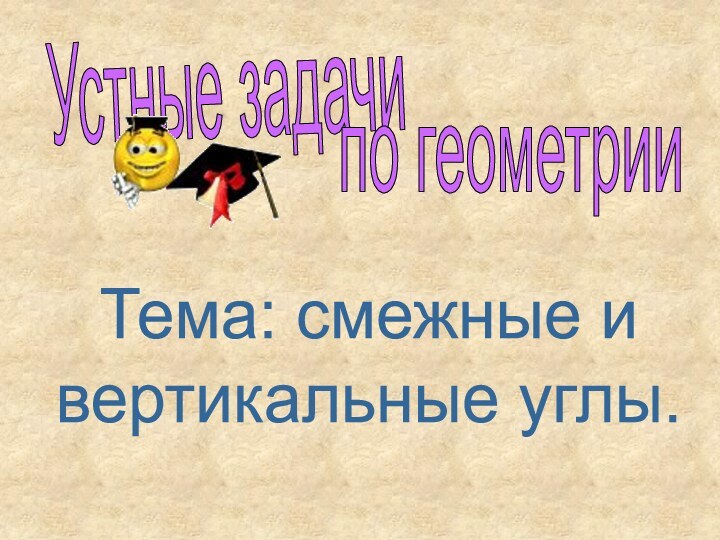 Устные задачи по геометрии

Тема: смежные и вертикальные углы.